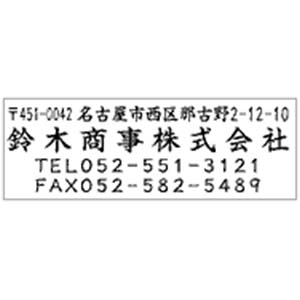 〒451-0042 名古屋市西区那古野2-12-10
鈴木商事株式会社
TEL052-551-3121
FAX052-582-5489